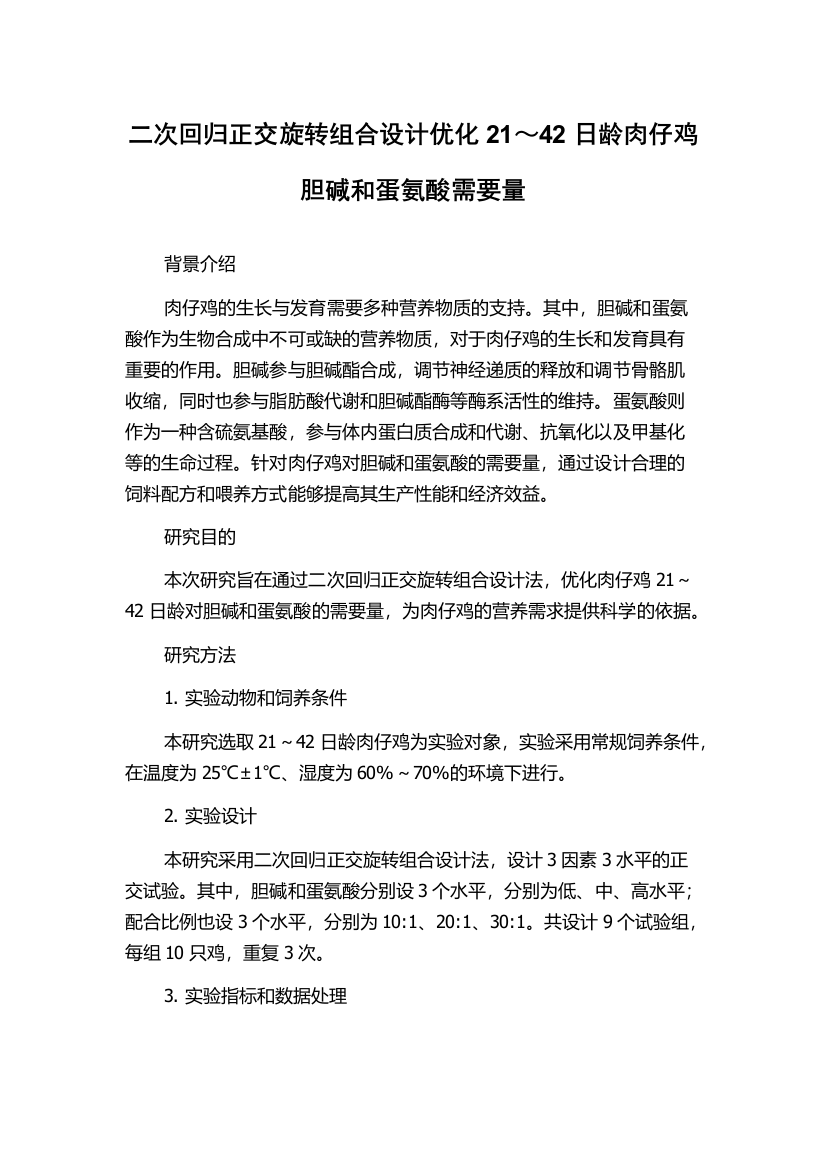 二次回归正交旋转组合设计优化 21～42 日龄肉仔鸡胆碱和蛋氨酸需要量

背景介绍

肉仔鸡的生长与发育需要多种营养物质的支持。其中，胆碱和蛋氨酸作为生物合成中不可或缺的营养物质，对于肉仔鸡的生长和发育具有重要的作用。胆碱参与胆碱酯合成，调节神经递质的释放和调节骨骼肌收缩，同时也参与脂肪酸代谢和胆碱酯酶等酶系活性的维持。蛋氨酸则作为一种含硫氨基酸，参与体内蛋白质合成和代谢、抗氧化以及甲基化等的生命过程。针对肉仔鸡对胆碱和蛋氨酸的需要量，通过设计合理的饲料配方和喂养方式能够提高其生产性能和经济效益。

研究目的

本次研究旨在通过二次回归正交旋转组合设计法，优化肉仔鸡 21～42 日龄对胆碱和蛋氨酸的需要量，为肉仔鸡的营养需求提供科学的依据。

研究方法

1. 实验动物和饲养条件

本研究选取 21～42 日龄肉仔鸡为实验对象，实验采用常规饲养条件，在温度为 25℃±1℃、湿度为 60%～70%的环境下进行。

2. 实验设计

本研究采用二次回归正交旋转组合设计法，设计 3 因素 3 水平的正交试验。其中，胆碱和蛋氨酸分别设 3 个水平，分别为低、中、高水平；配合比例也设 3 个水平，分别为 10:1、20:1、30:1。共设计 9 个试验组，每组 10 只鸡，重复 3 次。

3. 实验指标和数据处理